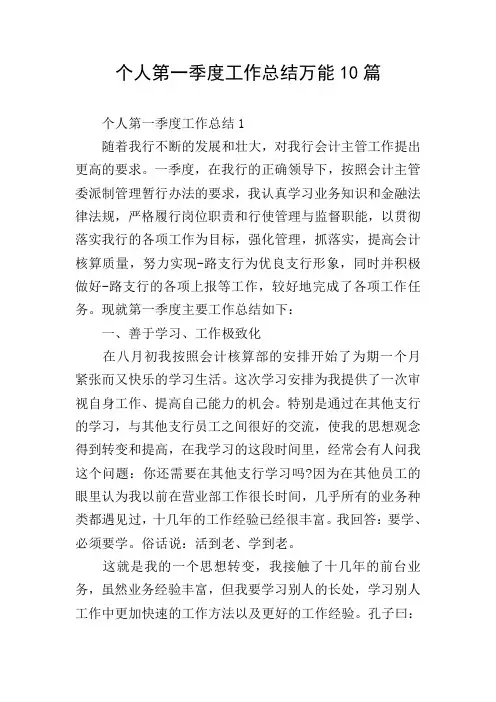 个人第一季度工作总结万能10篇

个人第一季度工作总结1

随着我行不断的发展和壮大，对我行会计主管工作提出更高的要求。一季度，在我行的正确领导下，按照会计主管委派制管理暂行办法的要求，我认真学习业务知识和金融法律法规，严格履行岗位职责和行使管理与监督职能，以贯彻落实我行的各项工作为目标，强化管理，抓落实，提高会计核算质量，努力实现-路支行为优良支行形象，同时并积极做好-路支行的各项上报等工作，较好地完成了各项工作任务。现就第一季度主要工作总结如下：

一、善于学习、工作极致化

在八月初我按照会计核算部的安排开始了为期一个月紧张而又快乐的学习生活。这次学习安排为我提供了一次审视自身工作、提高自己能力的机会。特别是通过在其他支行的学习，与其他支行员工之间很好的交流，使我的思想观念得到转变和提高，在我学习的这段时间里，经常会有人问我这个问题：你还需要在其他支行学习吗?因为在其他员工的眼里认为我以前在营业部工作很长时间，几乎所有的业务种类都遇见过，十几年的工作经验已经很丰富。我回答：要学、必须要学。俗话说：活到老、学到老。

这就是我的一个思想转变，我接触了十几年的前台业务，虽然业务经验丰富，但我要学习别人的长处，学习别人工作中更加快速的工作方法以及更好的工作经验。孔子曰：